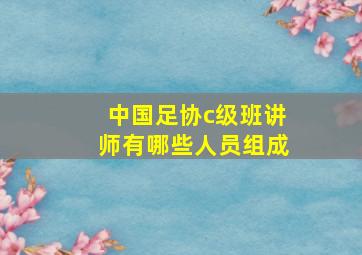 中国足协c级班讲师有哪些人员组成